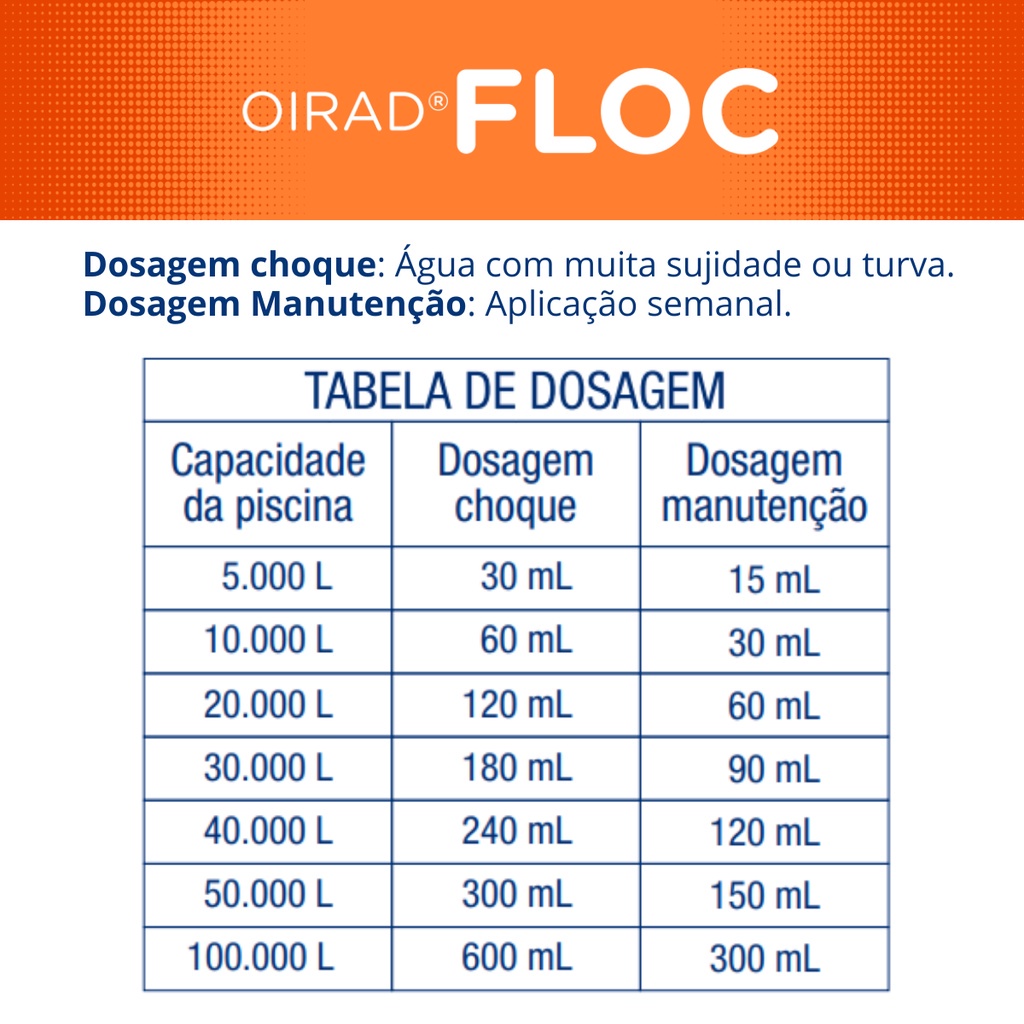 OIRAD® FLOC

Dosagem choque: Água com muita sujidade ou turva.
Dosagem Manutenção: Aplicação semanal.

TABELA DE DOSAGEM

| Capacidade da piscina | Dosagem choque | Dosagem manutenção |
|---|---|---|
| 5.000 L | 30 mL | 15 mL |
| 10.000 L | 60 mL | 30 mL |
| 20.000 L | 120 mL | 60 mL |
| 30.000 L | 180 mL | 90 mL |
| 40.000 L | 240 mL | 120 mL |
| 50.000 L | 300 mL | 150 mL |
| 100.000 L | 600 mL | 300 mL |